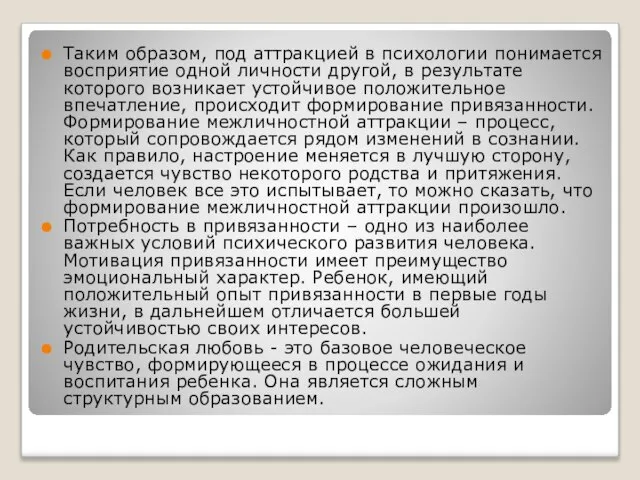 Таким образом, под аттракцией в психологии понимается восприятие одной личности другой, в результате которого возникает устойчивое положительное впечатление, происходит формирование привязанности. Формирование межличностной аттракции – процесс, который сопровождается рядом изменений в сознании. Как правило, настроение меняется в лучшую сторону, создается чувство некоторого родства и притяжения. Если человек все это испытывает, то можно сказать, что формирование межличностной аттракции произошло.

Потребность в привязанности – одно из наиболее важных условий психического развития человека. Мотивация привязанности имеет преимущество эмоциональный характер. Ребенок, имеющий положительный опыт привязанности в первые годы жизни, в дальнейшем отличается большей устойчивостью своих интересов.

Родительская любовь - это базовое человеческое чувство, формирующееся в процессе ожидания и воспитания ребенка. Она является сложным структурным образованием.